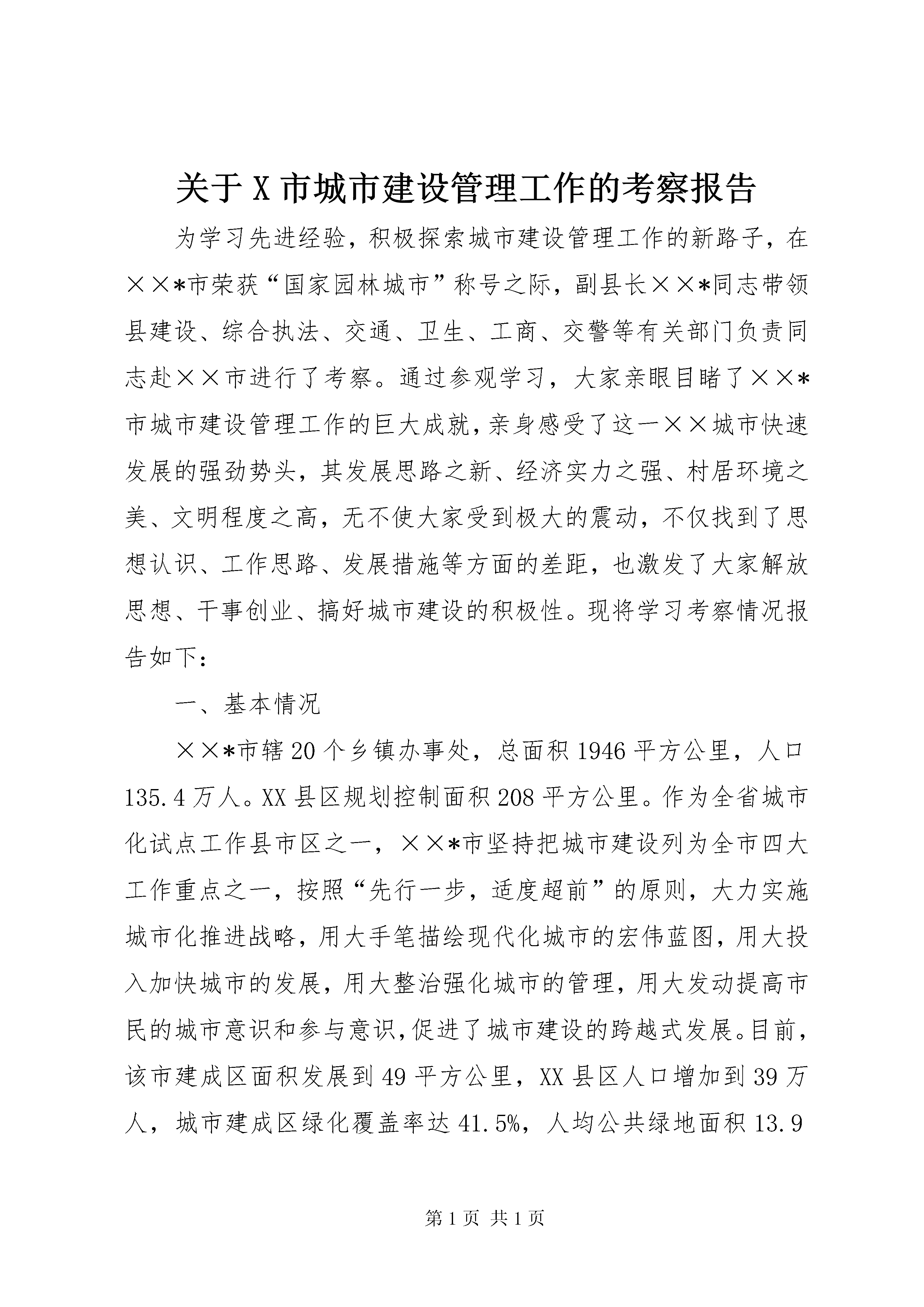 关于X市城市建设管理工作的考察报告

为学习先进经验，积极探索城市建设管理工作的新路子，在××*市荣获“国家园林城市”称号之际，副县长××*同志带领县建设、综合执法、交通、卫生、工商、交警等有关部门负责同志赴××市进行了考察。通过参观学习，大家亲眼目睹了××*市城市建设管理工作的巨大成就，亲身感受了这一××城市快速发展的强劲势头，其发展思路之新、经济实力之强、村居环境之美、文明程度之高，无不使大家受到极大的震动，不仅找到了思想认识、工作思路、发展措施等方面的差距，也激发了大家解放思想、干事创业、搞好城市建设的积极性。现将学习考察情况报告如下：

一、基本情况

××*市辖20个乡镇办事处，总面积1946平方公里，人口135.4万人。XX县区规划控制面积208平方公里。作为全省城市化试点工作县市区之一，××*市坚持把城市建设列为全市四大工作重点之一，按照“先行一步，适度超前”的原则，大力实施城市化推进战略，用大手笔描绘现代化城市的宏伟蓝图，用大投入加快城市的发展，用大整治强化城市的管理，用大发动提高市民的城市意识和参与意识，促进了城市建设的跨越式发展。目前，该市建成区面积发展到49平方公里，XX县区人口增加到39万人，城市建成区绿化覆盖率达41.5%，人均公共绿地面积13.9

第1页 共1页